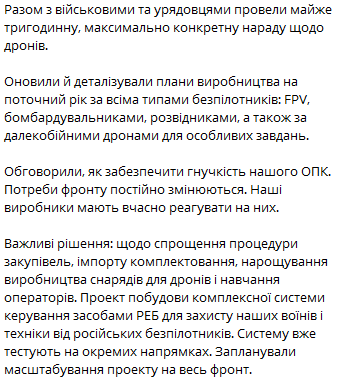 Разом з військовими та урядовцями провели майже тригодинну, максимально конкретну нараду щодо дронів.

Оновили й деталізували плани виробництва на поточний рік за всіма типами безпілотників: FPV, бомбардувальниками, розвідниками, а також за далекобійними дронами для особливих завдань.

Обговорили, як забезпечити гнучкість нашого ОПК. Потреби фронту постійно змінюються. Наші виробники мають вчасно реагувати на них.

Важливі рішення: щодо спрощення процедури закупівель, імпорту комплектовання, нарощування виробництва снарядів для дронів і навчання операторів. Проект побудови комплексної системи керування засобами РЕБ для захисту наших воїнів і техніки від російських безпілотників. Систему вже тестують на окремих напрямках. Запланували масштабування проекту на весь фронт.